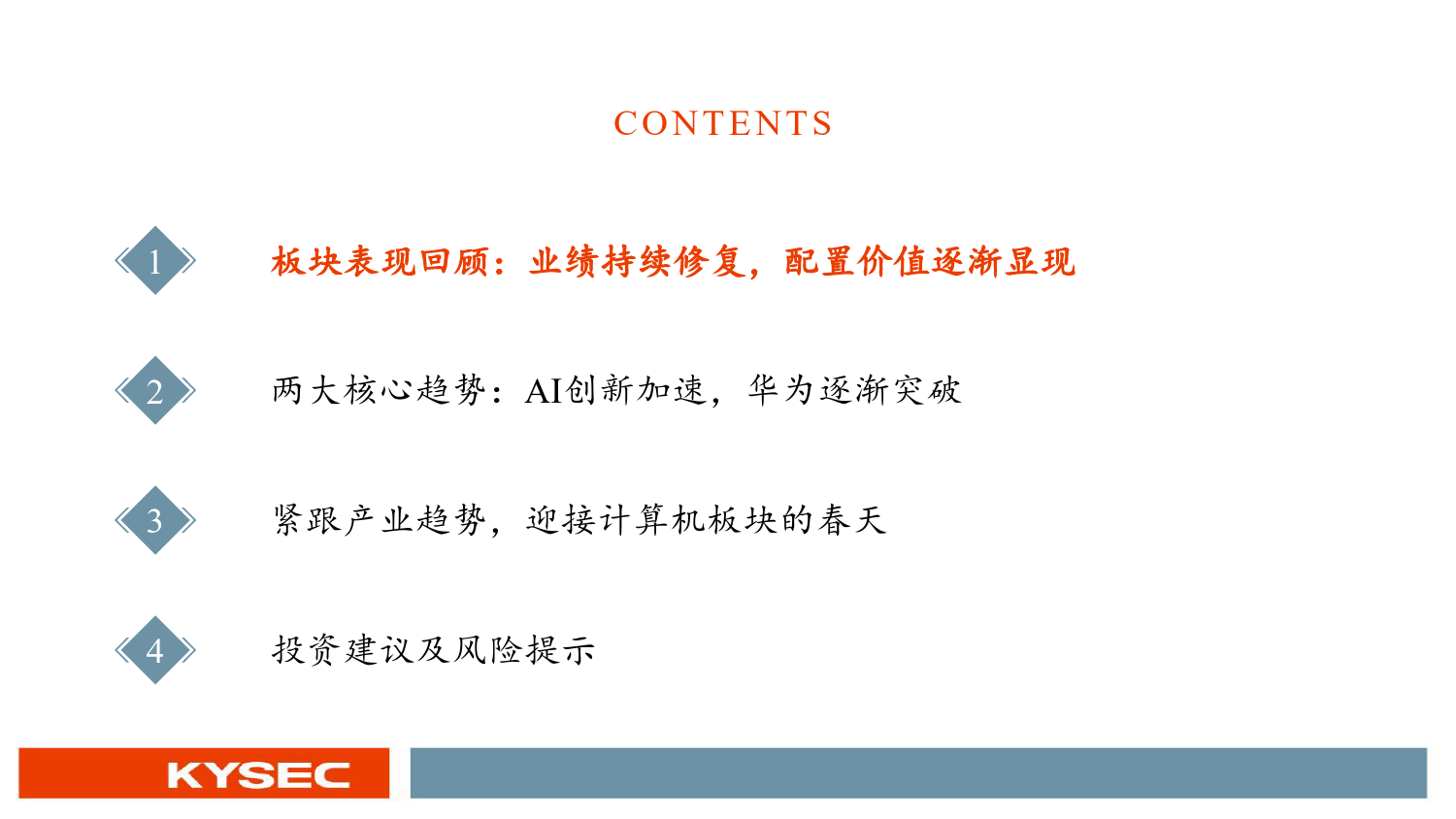 CONTENTS

1 板块表现回顾：业绩持续修复，配置价值逐渐显现

2 两大核心趋势：AI创新加速，华为逐渐突破

3 紧跟产业趋势，迎接计算机板块的春天

4 投资建议及风险提示

KYSEC